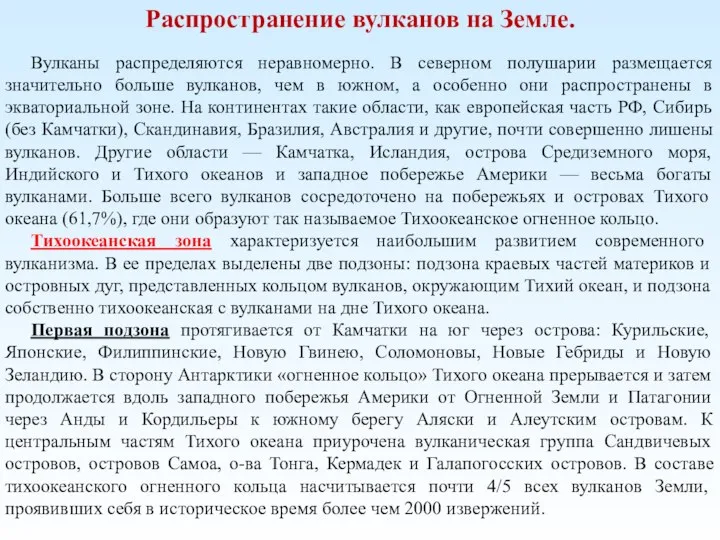 Распространение вулканов на Земле.

Вулканы распределяются неравномерно. В северном полушарии размещается значительно больше вулканов, чем в южном, а особенно они распространены в экваториальной зоне. На континентах такие области, как европейская часть РФ, Сибирь (без Камчатки), Скандинавия, Бразилия, Австралия и другие, почти совершенно лишены вулканов. Другие области — Камчатка, Исландия, острова Средиземного моря, Индийского и Тихого океанов и западное побережье Америки — весьма богаты вулканами. Больше всего вулканов сосредоточено на побережьях и островах Тихого океана (61,7%), где они образуют так называемое Тихоокеанское огненное кольцо.

Тихоокеанская зона характеризуется наибольшим развитием современного вулканизма. В ее пределах выделены две подзоны: подзона краевых частей материков и островных дуг, представленных кольцом вулканов, окружающим Тихий океан, и подзона собственно тихоокеанская с вулканами на дне Тихого океана.

Первая подзона протягивается от Камчатки на юг через острова: Курильские, Японские, Филиппинские, Новую Гвинею, Соломоновы, Новые Гебриды и Новую Зеландию. В сторону Антарктики «огненное кольцо» Тихого океана прерывается и затем продолжается вдоль западного побережья Америки от Огненной Земли и Патагонии через Анды и Кордильеры к южному берегу Аляски и Алеутским островам. К центральным частям Тихого океана приурочена вулканическая группа Сандвичевых островов, островов Самоа, о-ва Тонга, Кермадек и Галапогосских островов. В составе тихоокеанского огненного кольца насчитывается почти 4/5 всех вулканов Земли, проявивших себя в историческое время более чем 2000 извержений.